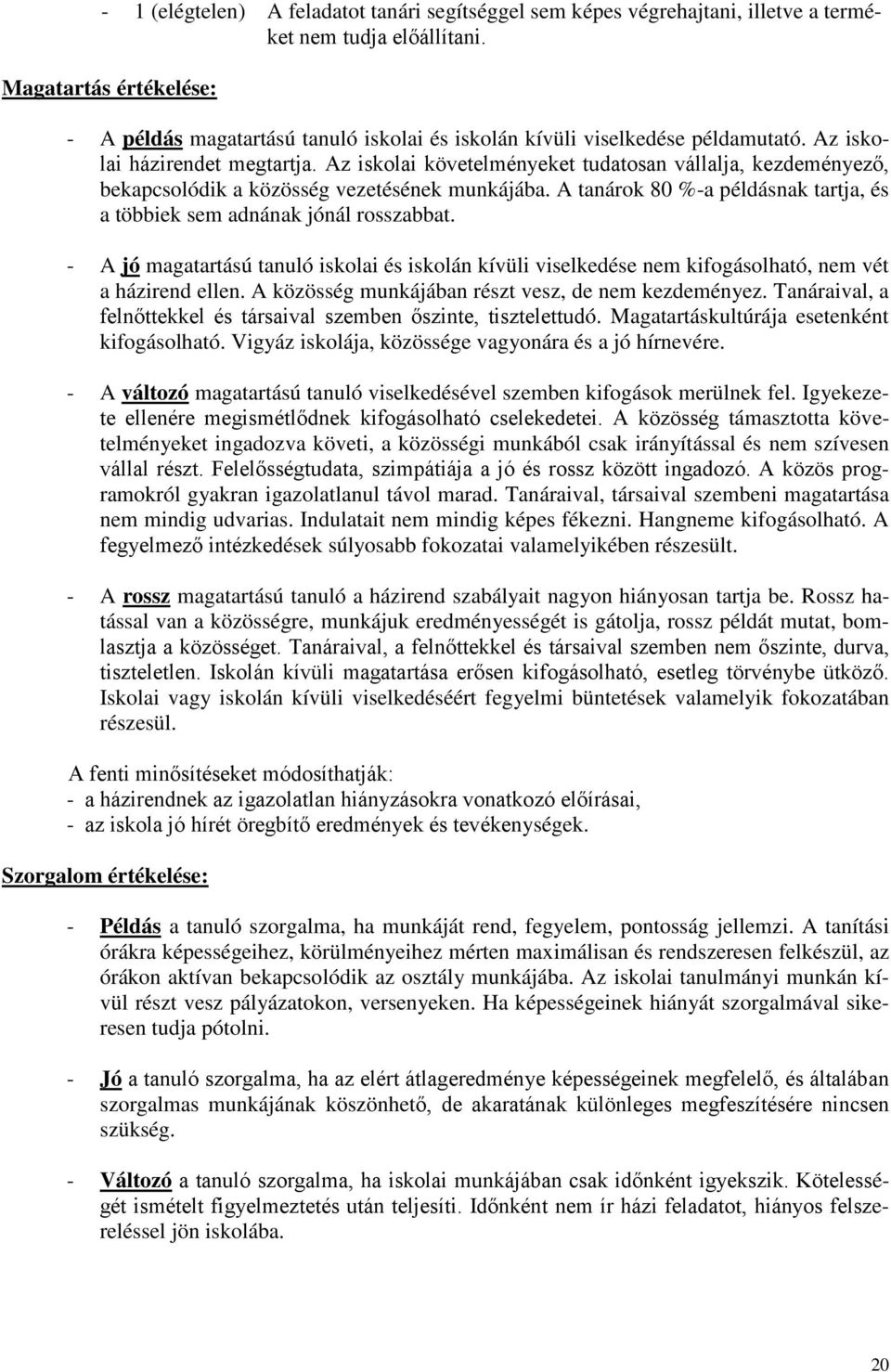 - 1 (elégtelen) A feladatot tanári segítséggel sem képes végrehajtani, illetve a terméket nem tudja előállítani.

Magatartás értékelése:

- A példás magatartású tanuló iskolai és iskolán kívüli viselkedése példamutató. Az iskolai házirendet megtartja. Az iskolai követelményeket tudatosan vállalja, kezdeményező, bekapcsolódik a közösség vezetésének munkájába. A tanárok 80 %-a példásnak tartja, és a többiek sem adnának jónál rosszabbat.

- A jó magatartású tanuló iskolai és iskolán kívüli viselkedése nem kifogásolható, nem vét a házirend ellen. A közösség munkájában részt vesz, de nem kezdeményez. Tanáraival, a felnőttekkel és társaival szemben őszinte, tisztelettudó. Magatartáskultúrája esetenként kifogásolható. Vigyáz iskolája, közössége vagyonára és a jó hírnevére.

- A változó magatartású tanuló viselkedésével szemben kifogások merülnek fel. Igyekezete ellenére megismétlődnek kifogásolható cselekedetei. A közösség támasztotta követelményeket ingadozva követi, a közösségi munkából csak irányítással és nem szívesen vállal részt. Felelősségtudata, szimpátiája a jó és rossz között ingadozó. A közös programokról gyakran igazolatlanul távol marad. Tanáraival, társaival szembeni magatartása nem mindig udvarias. Indulatait nem mindig képes fékezni. Hangneme kifogásolható. A fegyelmező intézkedések súlyosabb fokozatai valamelyikében részesült.

- A rossz magatartású tanuló a házirend szabályait nagyon hiányosan tartja be. Rossz hatással van a közösségre, munkájuk eredményességét is gátolja, rossz példát mutat, bomlasztja a közösséget. Tanáraival, a felnőttekkel és társaival szemben nem őszinte, durva, tiszteletlen. Iskolán kívüli magatartása erősen kifogásolható, esetleg törvénybe ütköző. Iskolai vagy iskolán kívüli viselkedéséért fegyelmi büntetések valamelyik fokozatában részesül.

A fenti minősítéseket módosíthatják:
- a házirendnek az igazolatlan hiányzásokra vonatkozó előírásai,
- az iskola jó hírét öregbítő eredmények és tevékenységek.

Szorgalom értékelése:

- Példás a tanuló szorgalma, ha munkáját rend, fegyelem, pontosság jellemzi. A tanítási órákra képességeihez, körülményeihez mérten maximálisan és rendszeresen felkészül, az órákon aktívan bekapcsolódik az osztály munkájába. Az iskolai tanulmányi munkán kívül részt vesz pályázatokon, versenyeken. Ha képességeinek hiányát szorgalmával sikeresen tudja pótolni.

- Jó a tanuló szorgalma, ha az elért átlageredménye képességeinek megfelelő, és általában szorgalmas munkájának köszönhető, de akaratának különleges megfeszítésére nincsen szükség.

- Változó a tanuló szorgalma, ha iskolai munkájában csak időnként igyekszik. Kötelességét ismételt figyelmeztetés után teljesíti. Időnként nem ír házi feladatot, hiányos felszereléssel jön iskolába.

20